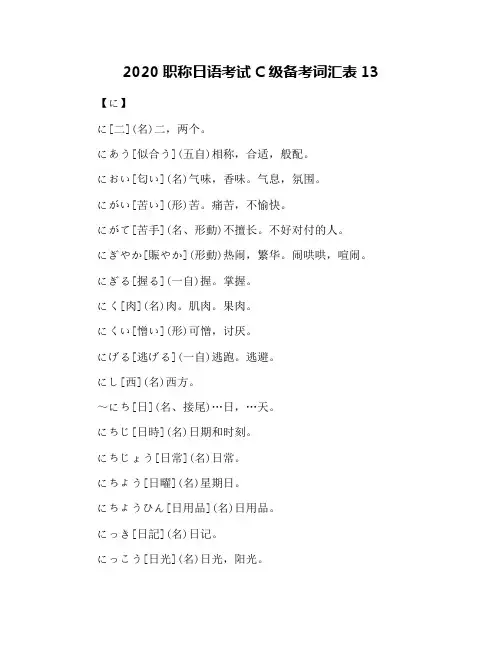 2020 职称日语考试 C 级备考词汇表 13

【に】

に[二](名)二，两个。

にあう[似合う](五自)相称，合适，般配。

におい[匂い](名)气味，香味。气息，氛围。

にがい[苦い](形)苦。痛苦，不愉快。

にがて[苦手](名、形動)不擅长。不好对付的人。

にぎやか[賑やか](形動)热闹，繁华。闹哄哄，喧闹。

にぎる[握る](一自)握。掌握。

にく[肉](名)肉。肌肉。果肉。

にくい[憎い](形)可憎，讨厌。

にげる[逃げる](一自)逃跑。逃避。

にし[西](名)西方。

～にち[日](名、接尾)…日，…天。

にちじ[日時](名)日期和时刻。

にちじょう[日常](名)日常。

にちよう[日曜](名)星期日。

にちようひん[日用品](名)日用品。

にっき[日記](名)日记。

にっこう[日光](名)日光，阳光。